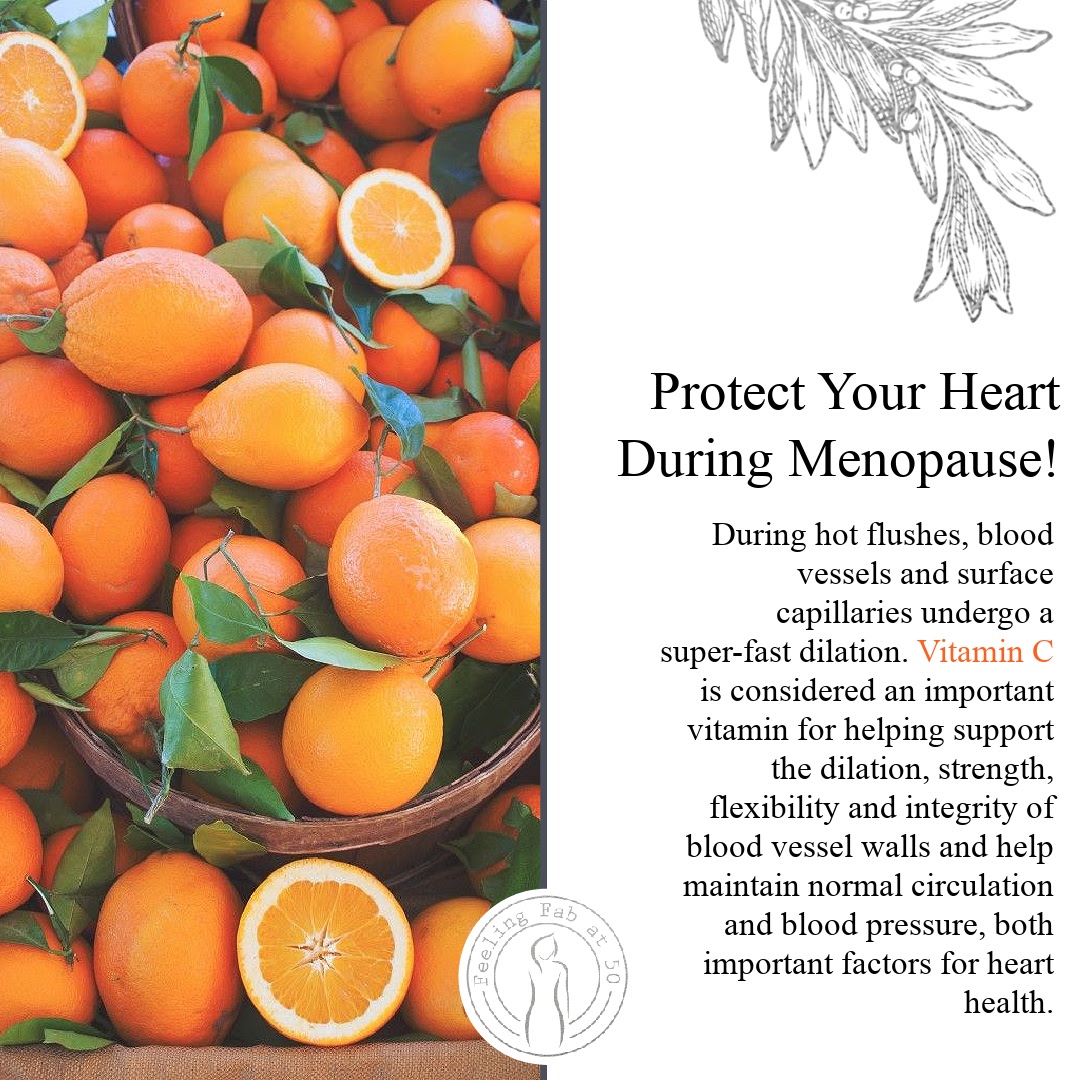 Protect Your Heart During Menopause!

During hot flushes, blood vessels and surface capillaries undergo a super-fast dilation. Vitamin C is considered an important vitamin for helping support the dilation, strength, flexibility and integrity of blood vessel walls and help maintain normal circulation and blood pressure, both important factors for heart health.

Feeling Fab at 50